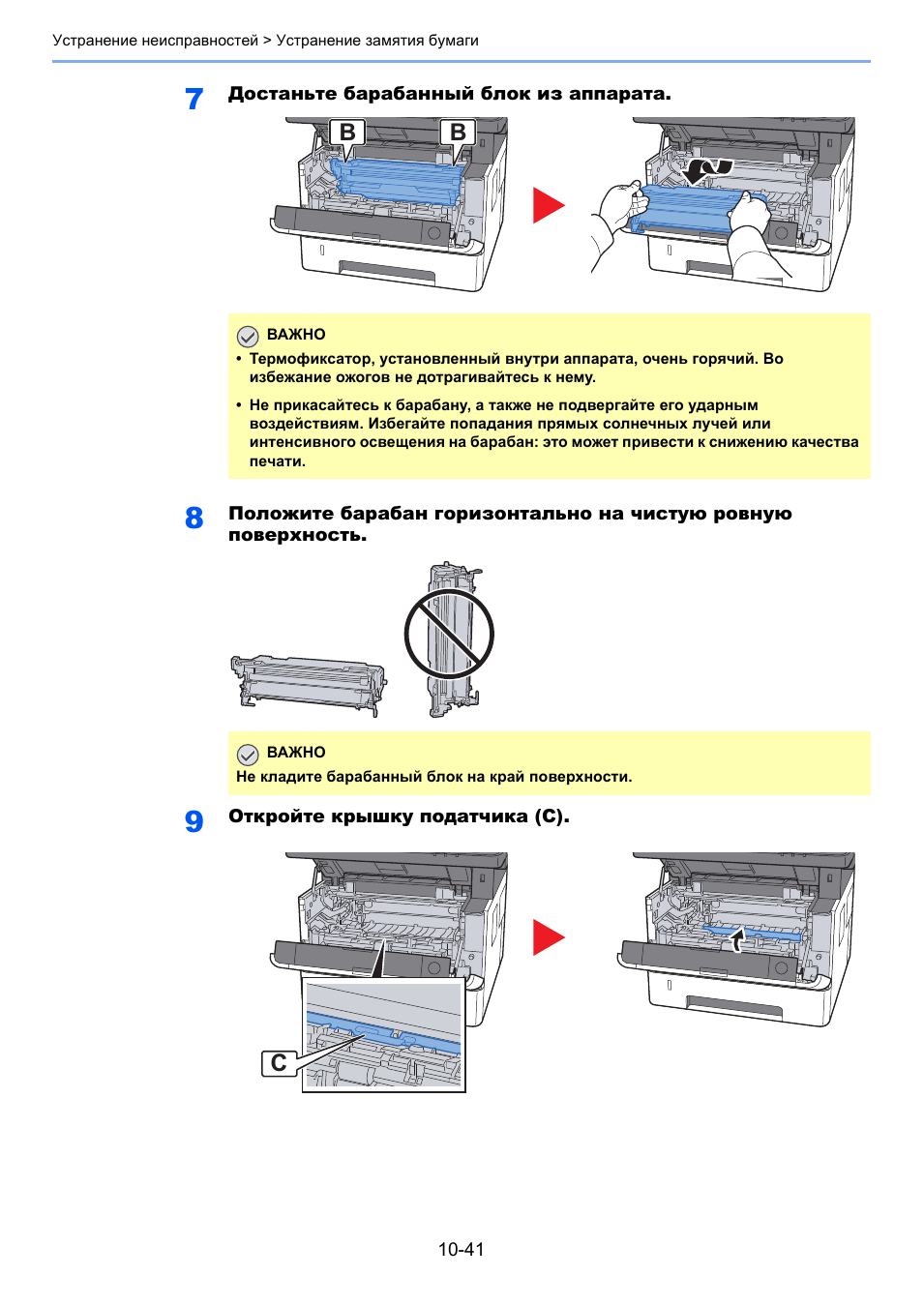 Устранение неисправностей > Устранение замятия бумаги

7 Достаньте барабанный блок из аппарата.

B B

ВАЖНО

• Термофиксатор, установленный внутри аппарата, очень горячий. Во избежание ожогов не дотрагивайтесь к нему.

• Не прикасайтесь к барабану, а также не подвергайте его ударным воздействиям. Избегайте попадания прямых солнечных лучей или интенсивного освещения на барабан: это может привести к снижению качества печати.

8 Положите барабан горизонтально на чистую ровную поверхность.

ВАЖНО
Не кладите барабанный блок на край поверхности.

9 Откройте крышку податчика (C).

C

10-41